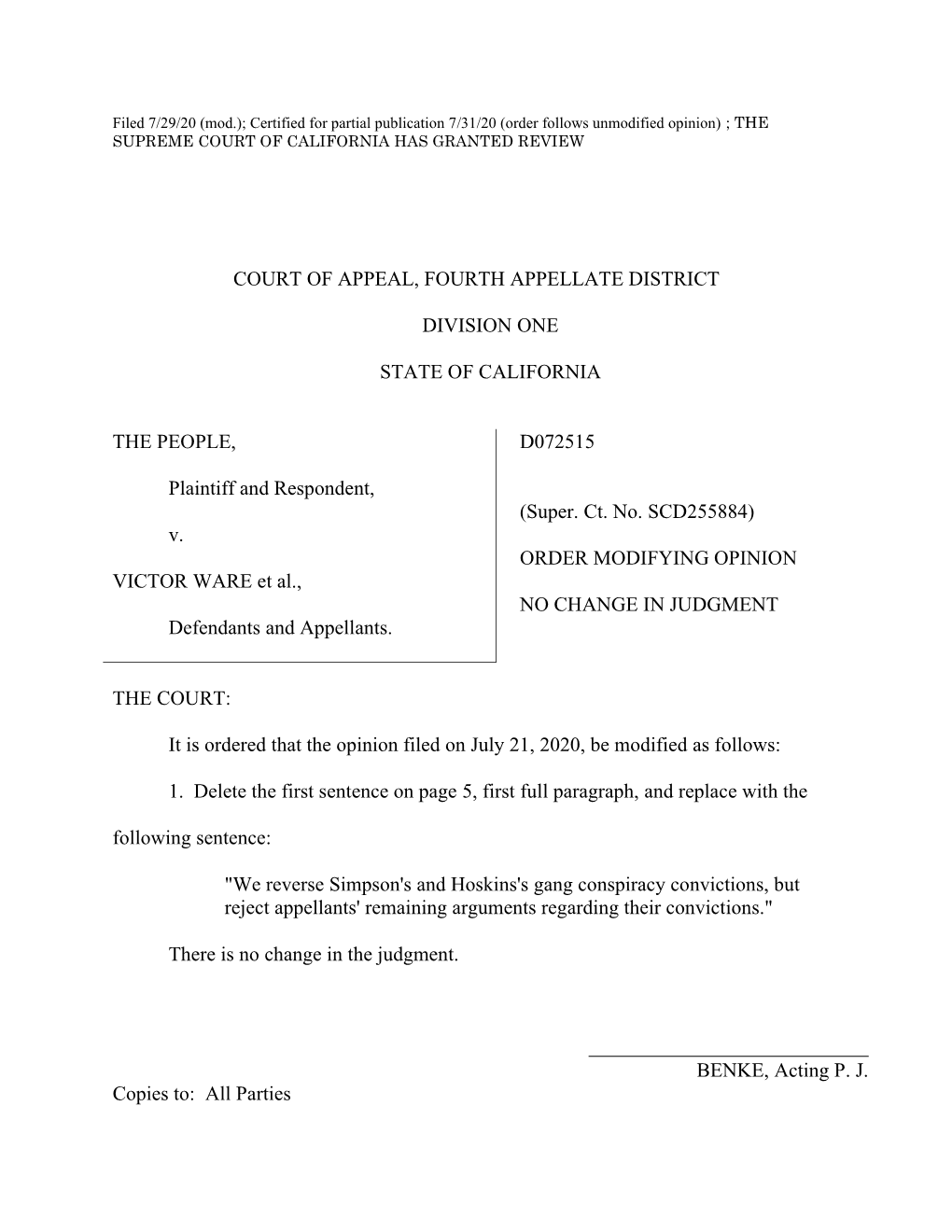 Filed 7/29/20 (mod.); Certified for partial publication 7/31/20 (order follows unmodified opinion) ; THE SUPREME COURT OF CALIFORNIA HAS GRANTED REVIEW

COURT OF APPEAL, FOURTH APPELLATE DISTRICT

DIVISION ONE

STATE OF CALIFORNIA

THE PEOPLE,

Plaintiff and Respondent,

v.

VICTOR WARE et al.,

Defendants and Appellants.

D072515

(Super. Ct. No. SCD255884)

ORDER MODIFYING OPINION

NO CHANGE IN JUDGMENT

THE COURT:

It is ordered that the opinion filed on July 21, 2020, be modified as follows:

1. Delete the first sentence on page 5, first full paragraph, and replace with the following sentence:

"We reverse Simpson's and Hoskins's gang conspiracy convictions, but reject appellants' remaining arguments regarding their convictions."

There is no change in the judgment.

BENKE, Acting P. J.

Copies to: All Parties